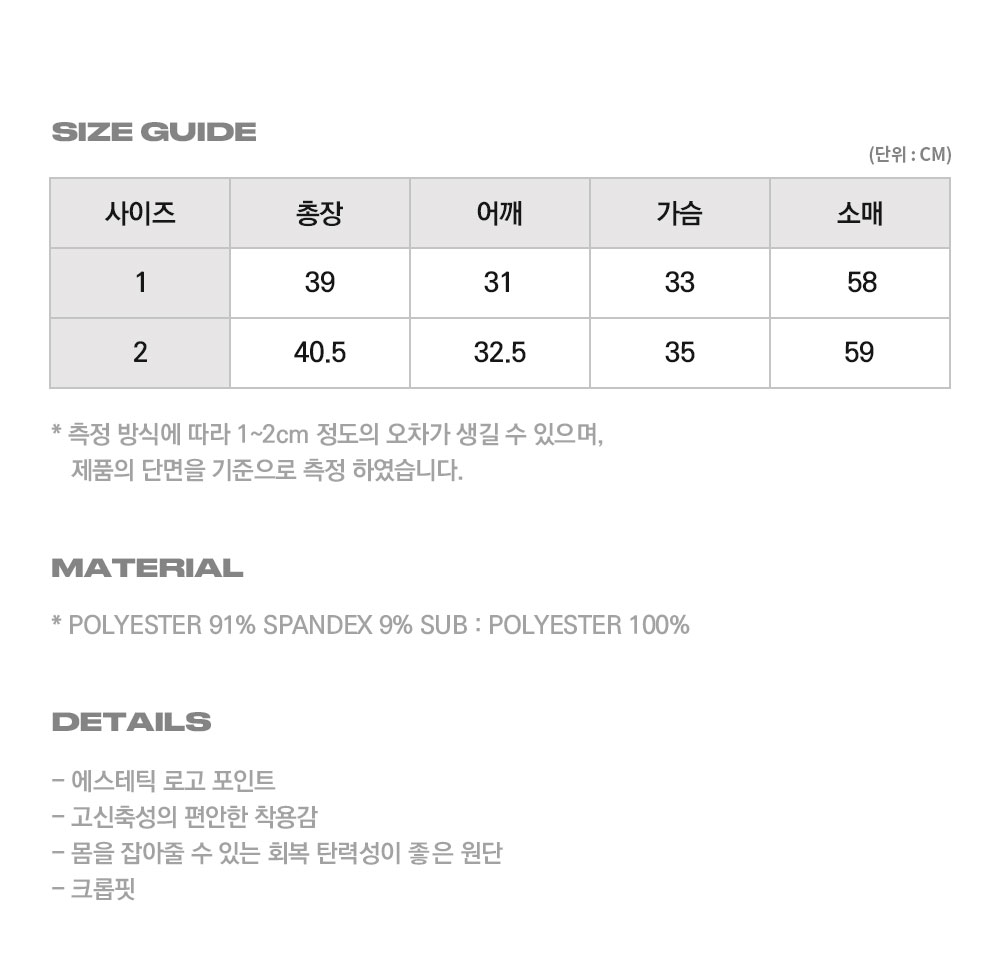 SIZE GUIDE

(단위 : CM)

| 사이즈 | 총장 | 어깨 | 가슴 | 소매 |
|---|---|---|---|---|
| 1 | 39 | 31 | 33 | 58 |
| 2 | 40.5 | 32.5 | 35 | 59 |

* 측정 방식에 따라 1~2cm 정도의 오차가 생길 수 있으며, 제품의 단면을 기준으로 측정 하였습니다.

MATERIAL

* POLYESTER 91% SPANDEX 9% SUB : POLYESTER 100%

DETAILS

- 에스테틱 로고 포인트
- 고신축성의 편안한 착용감
- 몸을 잡아줄 수 있는 회복 탄력성이 좋은 원단
- 크롭핏